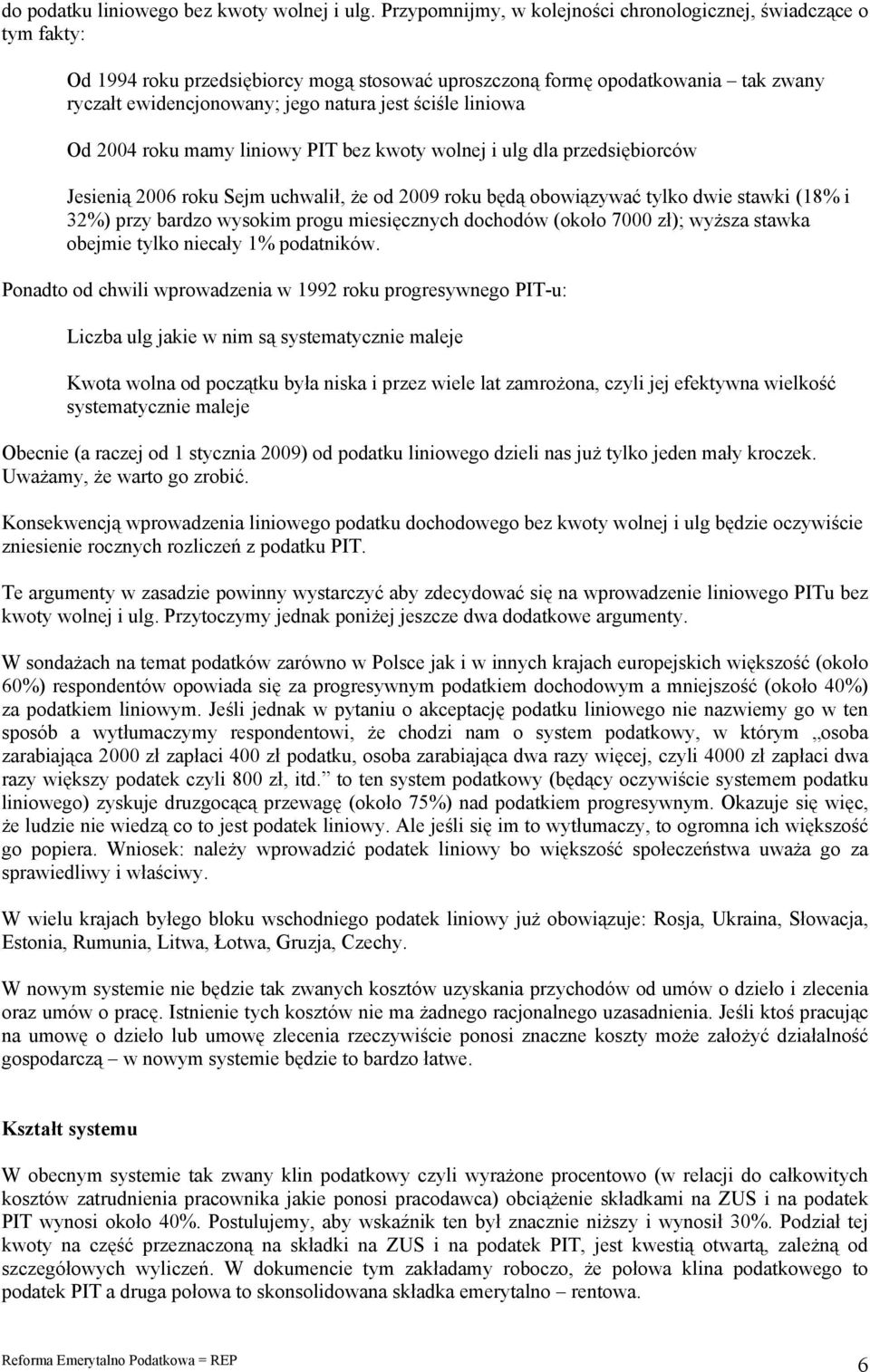 do podatku liniowego bez kwoty wolnej i ulg. Przypomnijmy, w kolejności chronologicznej, świadczące o tym fakty:

Od 1994 roku przedsiębiorcy mogą stosować uproszczoną formę opodatkowania – tak zwany ryczałt ewidencjonowany; jego natura jest ściśle liniowa

Od 2004 roku mamy liniowy PIT bez kwoty wolnej i ulg dla przedsiębiorców

Jesienią 2006 roku Sejm uchwalił, że od 2009 roku będą obowiązywać tylko dwie stawki (18% i 32%) przy bardzo wysokim progu miesięcznych dochodów (około 7000 zł); wyższa stawka obejmie tylko niecały 1% podatników.

Ponadto od chwili wprowadzenia w 1992 roku progresywnego PIT-u:

Liczba ulg jakie w nim są systematycznie maleje

Kwota wolna od początku była niska i przez wiele lat zamrożona, czyli jej efektywna wielkość systematycznie maleje

Obecnie (a raczej od 1 stycznia 2009) od podatku liniowego dzieli nas już tylko jeden mały kroczek. Uważamy, że warto go zrobić.

Konsekwencją wprowadzenia liniowego podatku dochodowego bez kwoty wolnej i ulg będzie oczywiście zniesienie rocznych rozliczeń z podatku PIT.

Te argumenty w zasadzie powinny wystarczyć aby zdecydować się na wprowadzenie liniowego PITu bez kwoty wolnej i ulg. Przytoczymy jednak poniżej jeszcze dwa dodatkowe argumenty.

W sondażach na temat podatków zarówno w Polsce jak i w innych krajach europejskich większość (około 60%) respondentów opowiada się za progresywnym podatkiem dochodowym a mniejszość (około 40%) za podatkiem liniowym. Jeśli jednak w pytaniu o akceptację podatku liniowego nie nazwiemy go w ten sposób a wytłumaczymy respondentowi, że chodzi nam o system podatkowy, w którym „osoba zarabiająca 2000 zł zapłaci 400 zł podatku, osoba zarabiająca dwa razy więcej, czyli 4000 zł zapłaci dwa razy większy podatek czyli 800 zł, itd.” to ten system podatkowy (będący oczywiście systemem podatku liniowego) zyskuje druzgocącą przewagę (około 75%) nad podatkiem progresywnym. Okazuje się więc, że ludzie nie wiedzą co to jest podatek liniowy. Ale jeśli się im to wytłumaczy, to ogromna ich większość go popiera. Wniosek: należy wprowadzić podatek liniowy bo większość społeczeństwa uważa go za sprawiedliwy i właściwy.

W wielu krajach byłego bloku wschodniego podatek liniowy już obowiązuje: Rosja, Ukraina, Słowacja, Estonia, Rumunia, Litwa, Łotwa, Gruzja, Czechy.

W nowym systemie nie będzie tak zwanych kosztów uzyskania przychodów od umów o dzieło i zlecenia oraz umów o pracę. Istnienie tych kosztów nie ma żadnego racjonalnego uzasadnienia. Jeśli ktoś pracując na umowę o dzieło lub umowę zlecenia rzeczywiście ponosi znaczne koszty może założyć działalność gospodarczą – w nowym systemie będzie to bardzo łatwe.

Kształt systemu

W obecnym systemie tak zwany klin podatkowy czyli wyrażone procentowo (w relacji do całkowitych kosztów zatrudnienia pracownika jakie ponosi pracodawca) obciążenie składkami na ZUS i na podatek PIT wynosi około 40%. Postulujemy, aby wskaźnik ten był znacznie niższy i wynosił 30%. Podział tej kwoty na część przeznaczoną na składki na ZUS i na podatek PIT, jest kwestią otwartą, zależną od szczegółowych wyliczeń. W dokumencie tym zakładamy roboczo, że połowa klina podatkowego to podatek PIT a druga połowa to skonsolidowana składka emerytalno – rentowa.

Reforma Emerytalno Podatkowa = REP
6